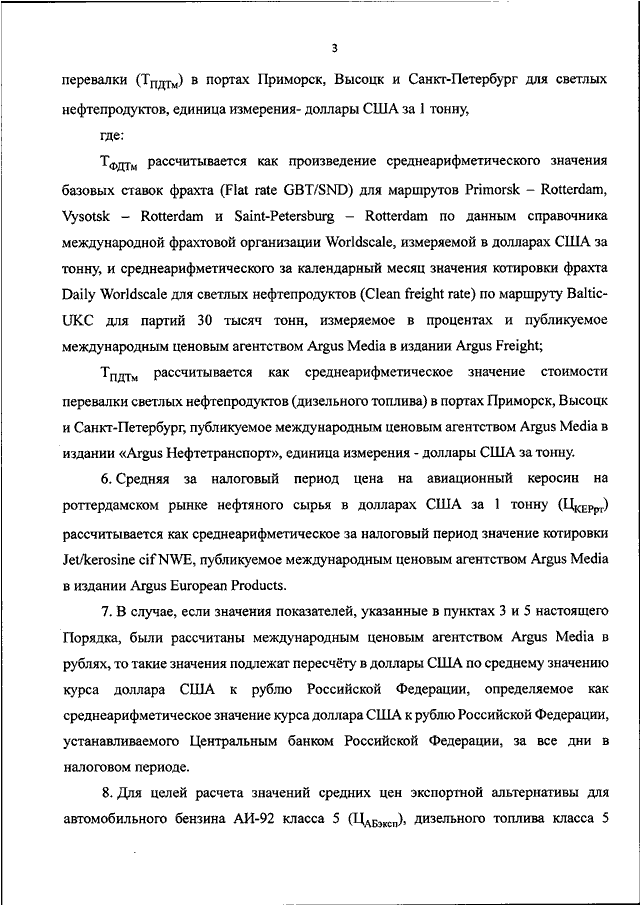 3

перевалки ($Т_{ПДТм}$) в портах Приморск, Высоцк и Санкт-Петербург для светлых нефтепродуктов, единица измерения- доллары США за 1 тонну,

где:

$Т_{ФДТм}$ рассчитывается как произведение среднеарифметического значения базовых ставок фрахта (Flat rate GBT/SND) для маршрутов Primorsk – Rotterdam, Vysotsk – Rotterdam и Saint-Petersburg – Rotterdam по данным справочника международной фрахтовой организации Worldscale, измеряемой в долларах США за тонну, и среднеарифметического за календарный месяц значения котировки фрахта Daily Worldscale для светлых нефтепродуктов (Clean freight rate) по маршруту Baltic-UKC для партий 30 тысяч тонн, измеряемое в процентах и публикуемое международным ценовым агентством Argus Media в издании Argus Freight;

$Т_{ПДТм}$ рассчитывается как среднеарифметическое значение стоимости перевалки светлых нефтепродуктов (дизельного топлива) в портах Приморск, Высоцк и Санкт-Петербург, публикуемое международным ценовым агентством Argus Media в издании «Argus Нефтетранспорт», единица измерения - доллары США за тонну.

6. Средняя за налоговый период цена на авиационный керосин на роттердамском рынке нефтяного сырья в долларах США за 1 тонну ($Ц_{КЕРрт}$) рассчитывается как среднеарифметическое за налоговый период значение котировки Jet/kerosine cif NWE, публикуемое международным ценовым агентством Argus Media в издании Argus European Products.

7. В случае, если значения показателей, указанные в пунктах 3 и 5 настоящего Порядка, были рассчитаны международным ценовым агентством Argus Media в рублях, то такие значения подлежат пересчёту в доллары США по среднему значению курса доллара США к рублю Российской Федерации, определяемое как среднеарифметическое значение курса доллара США к рублю Российской Федерации, устанавливаемого Центральным банком Российской Федерации, за все дни в налоговом периоде.

8. Для целей расчета значений средних цен экспортной альтернативы для автомобильного бензина АИ-92 класса 5 ($Ц_{АБэксп}$), дизельного топлива класса 5